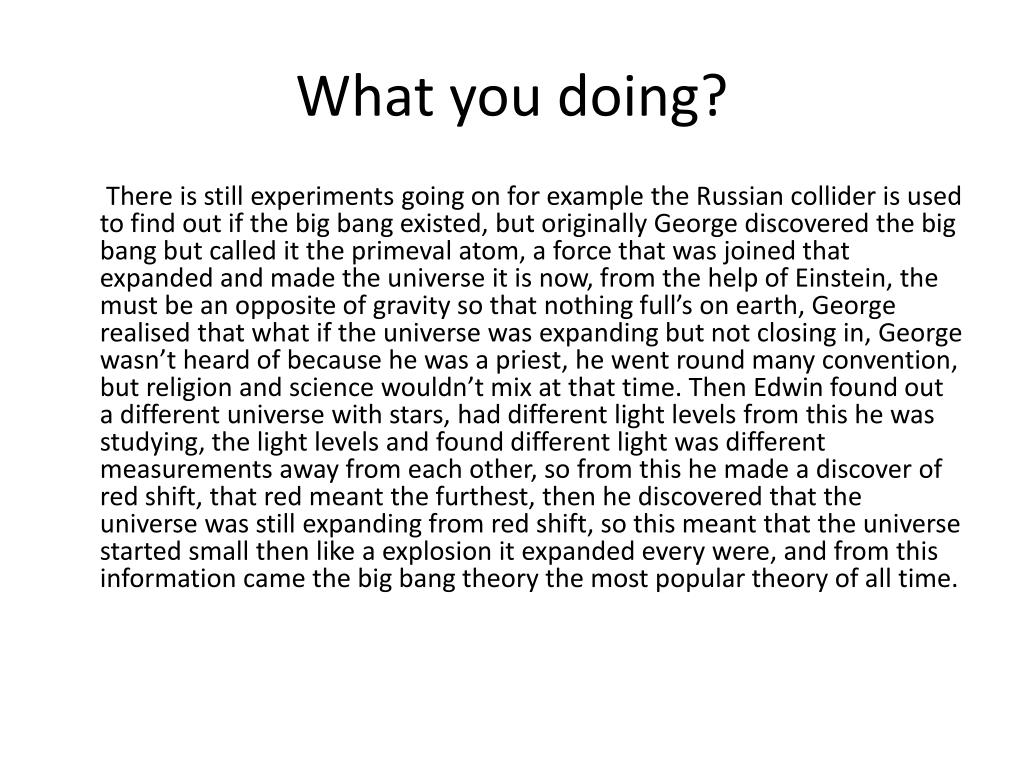 What you doing?

There is still experiments going on for example the Russian collider is used to find out if the big bang existed, but originally George discovered the big bang but called it the primeval atom, a force that was joined that expanded and made the universe it is now, from the help of Einstein, the must be an opposite of gravity so that nothing full’s on earth, George realised that what if the universe was expanding but not closing in, George wasn’t heard of because he was a priest, he went round many convention, but religion and science wouldn’t mix at that time. Then Edwin found out a different universe with stars, had different light levels from this he was studying, the light levels and found different light was different measurements away from each other, so from this he made a discover of red shift, that red meant the furthest, then he discovered that the universe was still expanding from red shift, so this meant that the universe started small then like a explosion it expanded every were, and from this information came the big bang theory the most popular theory of all time.